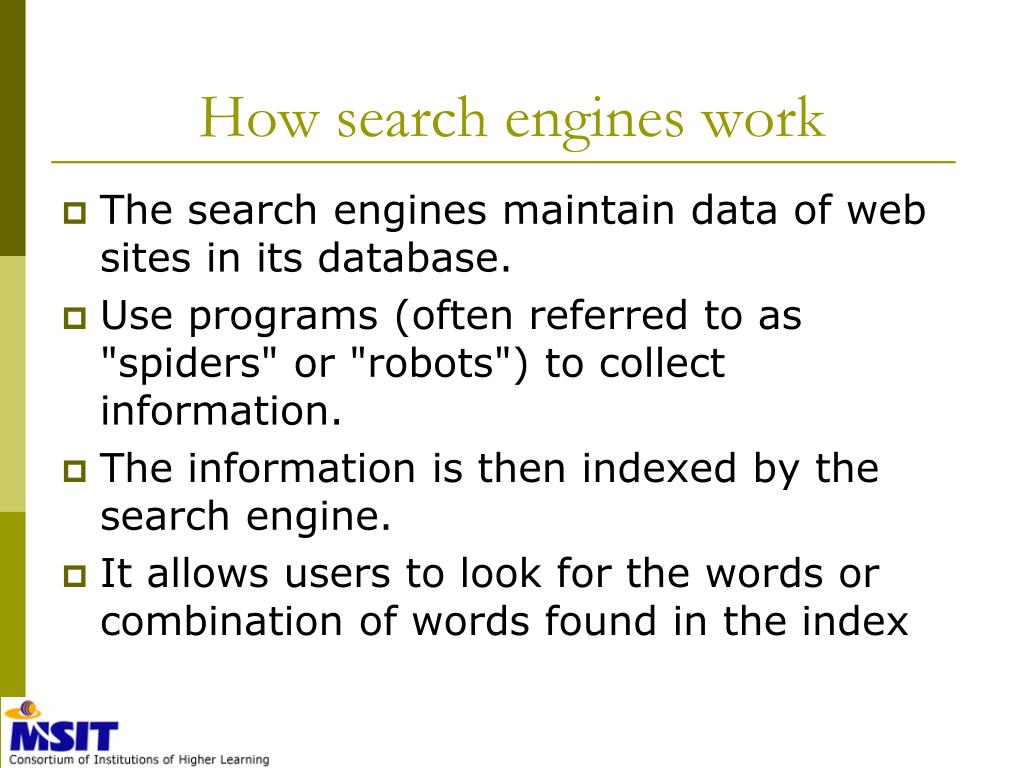 How search engines work

The search engines maintain data of web sites in its database.

Use programs (often referred to as "spiders" or "robots") to collect information.

The information is then indexed by the search engine.

It allows users to look for the words or combination of words found in the index

MSIT
Consortium of Institutions of Higher Learning